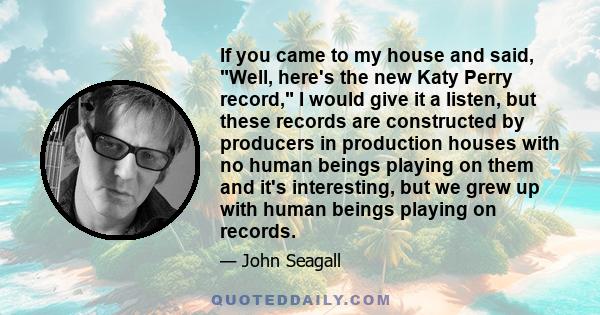 If you came to my house and said, "Well, here's the new Katy Perry record," I would give it a listen, but these records are constructed by producers in production houses with no human beings playing on them and it's interesting, but we grew up with human beings playing on records.

— John Seagall

QUOTEDDAILY.COM